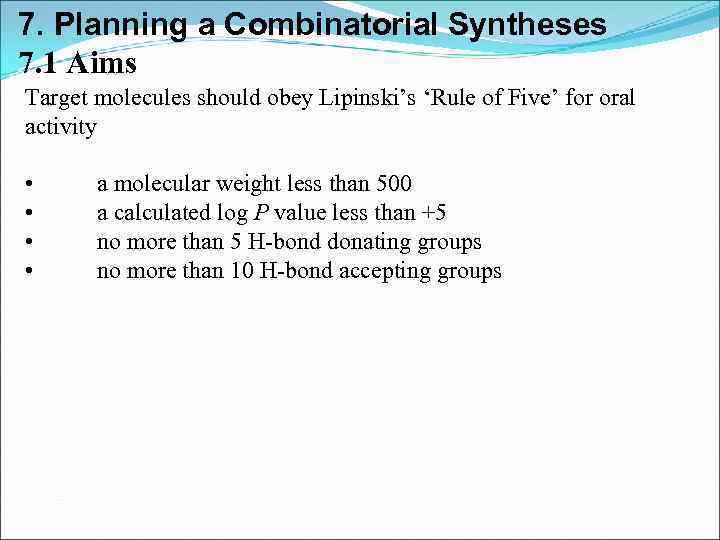 7. Planning a Combinatorial Syntheses
7.1 Aims

Target molecules should obey Lipinski's 'Rule of Five' for oral activity

• a molecular weight less than 500
• a calculated log $P$ value less than +5
• no more than 5 H-bond donating groups
• no more than 10 H-bond accepting groups